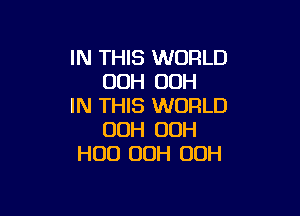 IN THIS WORLD
OOH OOH
IN THIS WORLD
OOH OOH
HOO OOH OOH